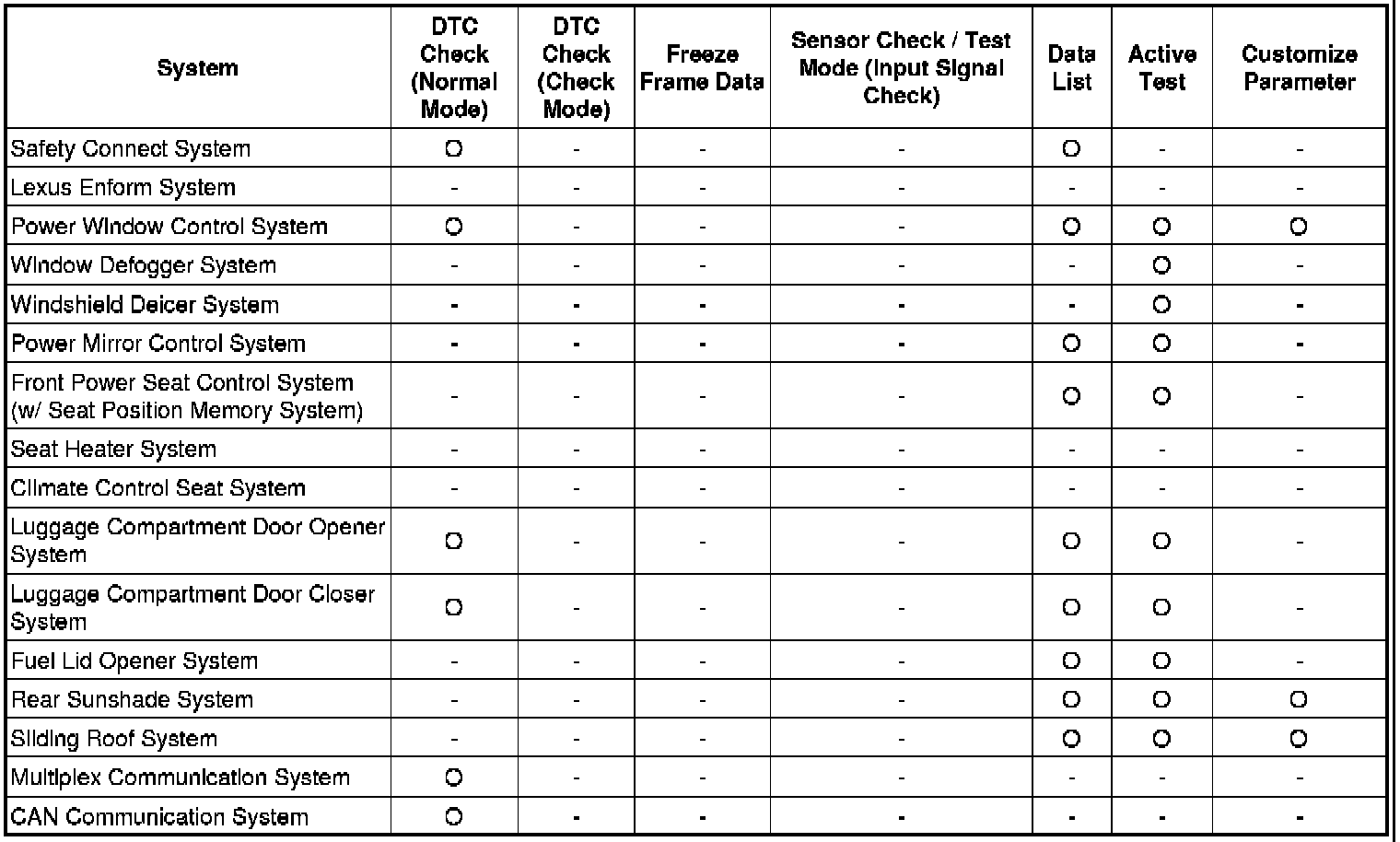 | System | DTC Check (Normal Mode) | DTC Check (Check Mode) | Freeze Frame Data | Sensor Check / Test Mode (Input Signal Check) | Data List | Active Test | Customize Parameter |
|---|---|---|---|---|---|---|---|
| Safety Connect System | O | - | - | - | O | - | - |
| Lexus Enform System | - | - | - | - | - | - | - |
| Power Window Control System | O | - | - | - | O | O | O |
| Window Defogger System | - | - | - | - | - | O | - |
| Windshield Deicer System | - | - | - | - | - | O | - |
| Power Mirror Control System | - | - | - | - | O | O | - |
| Front Power Seat Control System (w/ Seat Position Memory System) | - | - | - | - | O | O | - |
| Seat Heater System | - | - | - | - | - | - | - |
| Climate Control Seat System | - | - | - | - | - | - | - |
| Luggage Compartment Door Opener System | O | - | - | - | O | O | - |
| Luggage Compartment Door Closer System | O | - | - | - | O | O | - |
| Fuel Lid Opener System | - | - | - | - | O | O | - |
| Rear Sunshade System | - | - | - | - | O | O | O |
| Sliding Roof System | - | - | - | - | O | O | O |
| Multiplex Communication System | O | - | - | - | - | - | - |
| CAN Communication System | O | - | - | - | - | - | - |